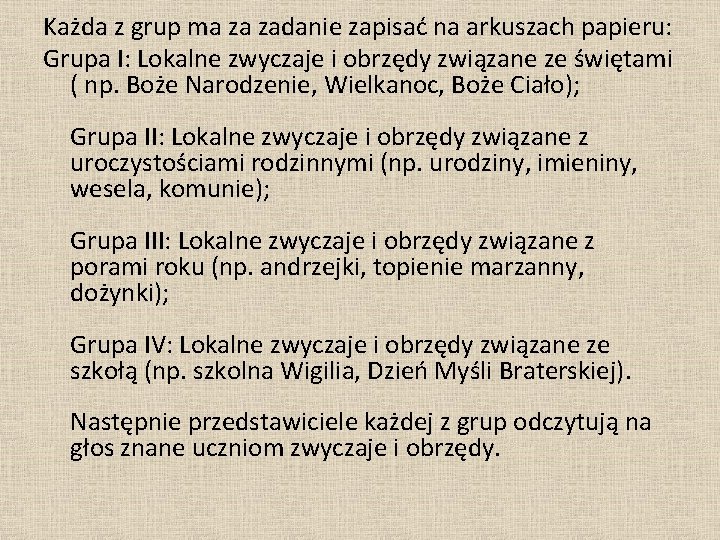 Każda z grup ma za zadanie zapisać na arkuszach papieru:
Grupa I: Lokalne zwyczaje i obrzędy związane ze świętami ( np. Boże Narodzenie, Wielkanoc, Boże Ciało);

Grupa II: Lokalne zwyczaje i obrzędy związane z uroczystościami rodzinnymi (np. urodziny, imieniny, wesela, komunie);

Grupa III: Lokalne zwyczaje i obrzędy związane z porami roku (np. andrzejki, topienie marzanny, dożynki);

Grupa IV: Lokalne zwyczaje i obrzędy związane ze szkołą (np. szkolna Wigilia, Dzień Myśli Braterskiej).

Następnie przedstawiciele każdej z grup odczytują na głos znane uczniom zwyczaje i obrzędy.